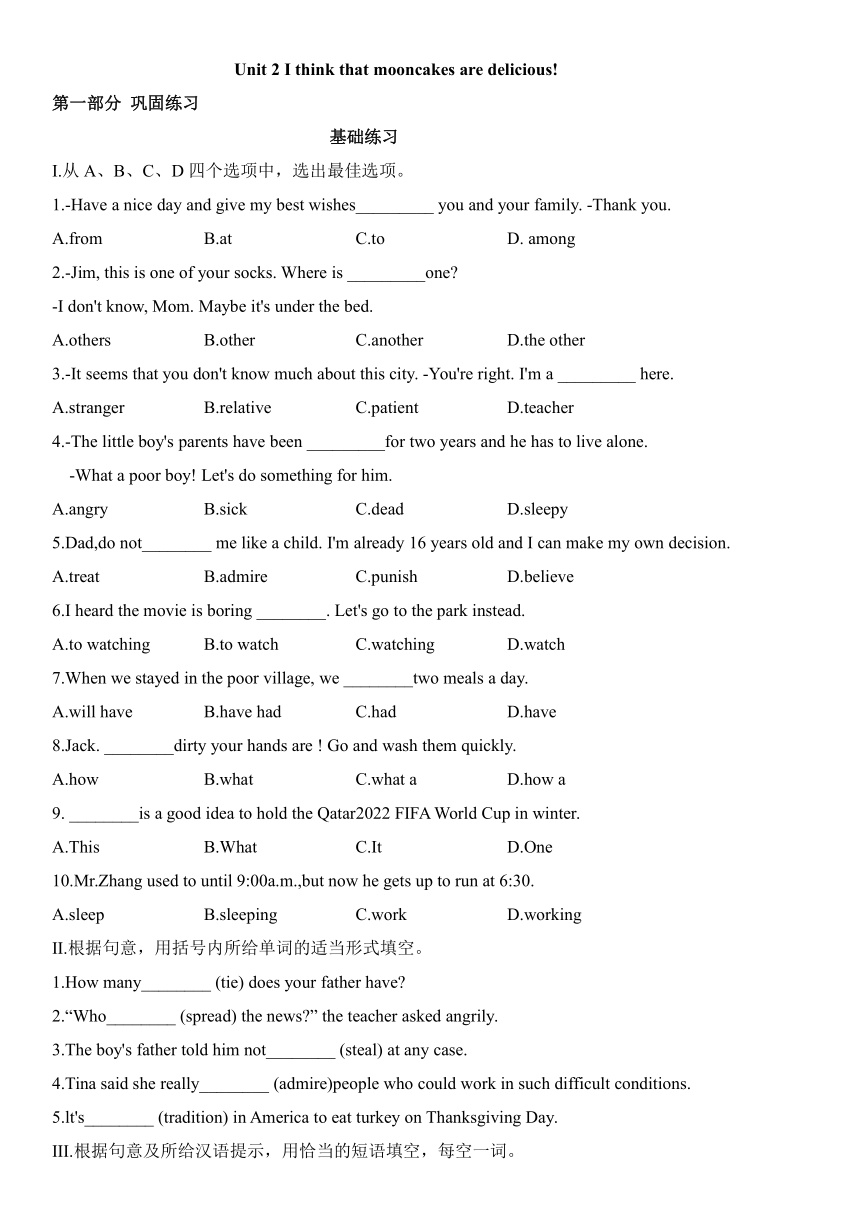 Unit 2 I think that mooncakes are delicious!

第一部分 巩固练习

基础练习

I.从 A、B、C、D 四个选项中，选出最佳选项。

1.-Have a nice day and give my best wishes_________ you and your family. -Thank you.

A.from B.at C.to D. among

2.-Jim, this is one of your socks. Where is _________one?

-I don't know, Mom. Maybe it's under the bed.

A.others B.other C.another D.the other

3.-It seems that you don't know much about this city. -You're right. I'm a _________ here.

A.stranger B.relative C.patient D.teacher

4.-The little boy's parents have been _________for two years and he has to live alone.

-What a poor boy! Let's do something for him.

A.angry B.sick C.dead D.sleepy

5.Dad,do not________ me like a child. I'm already 16 years old and I can make my own decision.

A.treat B.admire C.punish D.believe

6.I heard the movie is boring ________. Let's go to the park instead.

A.to watching B.to watch C.watching D.watch

7.When we stayed in the poor village, we ________two meals a day.

A.will have B.have had C.had D.have

8.Jack. ________dirty your hands are ! Go and wash them quickly.

A.how B.what C.what a D.how a

9. ________is a good idea to hold the Qatar2022 FIFA World Cup in winter.

A.This B.What C.It D.One

10.Mr.Zhang used to until 9:00a.m.,but now he gets up to run at 6:30.

A.sleep B.sleeping C.work D.working

II.根据句意，用括号内所给单词的适当形式填空。

1.How many________ (tie) does your father have?

2.“Who________ (spread) the news?” the teacher asked angrily.

3.The boy's father told him not________ (steal) at any case.

4.Tina said she really________ (admire)people who could work in such difficult conditions.

5.lt's________ (tradition) in America to eat turkey on Thanksgiving Day.

III.根据句意及所给汉语提示，用恰当的短语填空，每空一词。